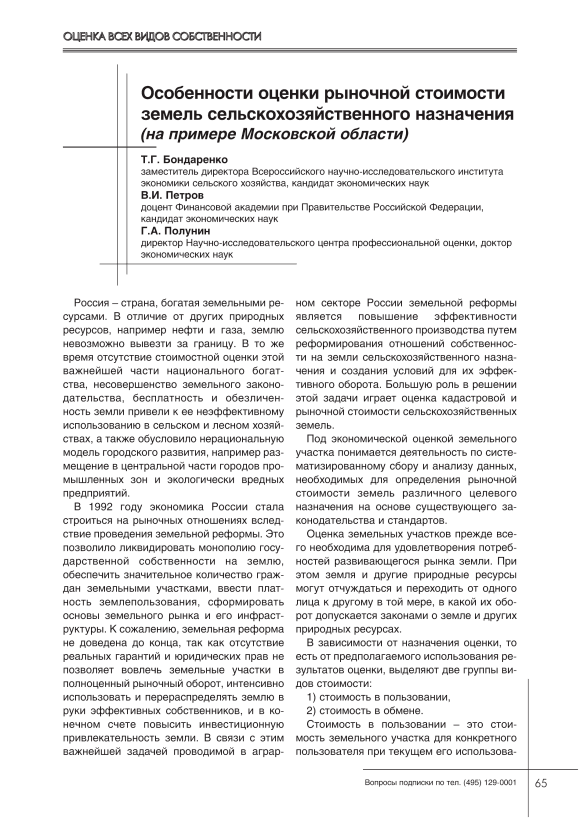 ОЦЕНКА ВСЕХ ВИДОВ СОБСТВЕННОСТИ

Особенности оценки рыночной стоимости земель сельскохозяйственного назначения (на примере Московской области)

Т.Г. Бондаренко
заместитель директора Всероссийского научно-исследовательского института экономики сельского хозяйства, кандидат экономических наук
В.И. Петров
доцент Финансовой академии при Правительстве Российской Федерации, кандидат экономических наук
Г.А. Полунин
директор Научно-исследовательского центра профессиональной оценки, доктор экономических наук

Россия – страна, богатая земельными ресурсами. В отличие от других природных ресурсов, например нефти и газа, землю невозможно вывезти за границу. В то же время отсутствие стоимостной оценки этой важнейшей части национального богатства, несовершенство земельного законодательства, бесплатность и обезличенность земли привели к ее неэффективному использованию в сельском и лесном хозяйствах, а также обусловило нерациональную модель городского развития, например размещение в центральной части городов промышленных зон и экологически вредных предприятий.

В 1992 году экономика России стала строиться на рыночных отношениях вследствие проведения земельной реформы. Это позволило ликвидировать монополию государственной собственности на землю, обеспечить значительное количество граждан земельными участками, ввести платность землепользования, сформировать основы земельного рынка и его инфраструктуры. К сожалению, земельная реформа не доведена до конца, так как отсутствие реальных гарантий и юридических прав не позволяет вовлечь земельные участки в полноценный рыночный оборот, интенсивно использовать и перераспределять землю в руки эффективных собственников, и в конечном счете повысить инвестиционную привлекательность земли. В связи с этим важнейшей задачей проводимой в аграрном секторе России земельной реформы является повышение эффективности сельскохозяйственного производства путем реформирования отношений собственности на земли сельскохозяйственного назначения и создания условий для их эффективного оборота. Большую роль в решении этой задачи играет оценка кадастровой и рыночной стоимости сельскохозяйственных земель.

Под экономической оценкой земельного участка понимается деятельность по систематизированному сбору и анализу данных, необходимых для определения рыночной стоимости земель различного целевого назначения на основе существующего законодательства и стандартов.

Оценка земельных участков прежде всего необходима для удовлетворения потребностей развивающегося рынка земли. При этом земля и другие природные ресурсы могут отчуждаться и переходить от одного лица к другому в той мере, в какой их оборот допускается законами о земле и других природных ресурсах.

В зависимости от назначения оценки, то есть от предполагаемого использования результатов оценки, выделяют две группы видов стоимости:
1) стоимость в пользовании,
2) стоимость в обмене.
Стоимость в пользовании – это стоимость земельного участка для конкретного пользователя при текущем его использова-

Вопросы подписки по тел. (495) 129-0001
65